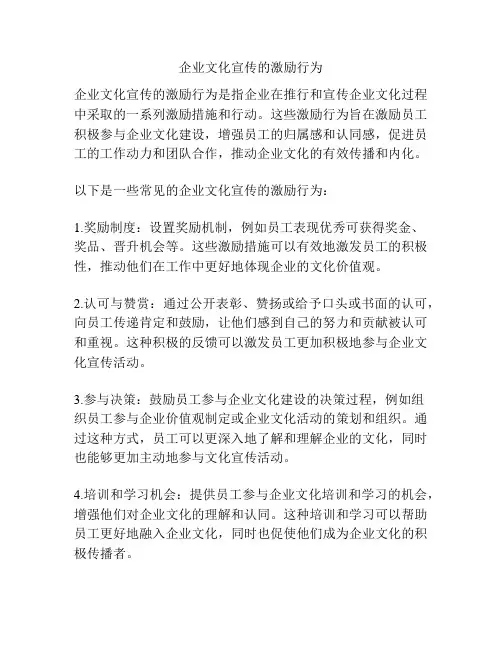 企业文化宣传的激励行为

企业文化宣传的激励行为是指企业在推行和宣传企业文化过程中采取的一系列激励措施和行动。这些激励行为旨在激励员工积极参与企业文化建设，增强员工的归属感和认同感，促进员工的工作动力和团队合作，推动企业文化的有效传播和内化。

以下是一些常见的企业文化宣传的激励行为：

1.奖励制度：设置奖励机制，例如员工表现优秀可获得奖金、奖品、晋升机会等。这些激励措施可以有效地激发员工的积极性，推动他们在工作中更好地体现企业的文化价值观。

2.认可与赞赏：通过公开表彰、赞扬或给予口头或书面的认可，向员工传递肯定和鼓励，让他们感到自己的努力和贡献被认可和重视。这种积极的反馈可以激发员工更加积极地参与企业文化宣传活动。

3.参与决策：鼓励员工参与企业文化建设的决策过程，例如组织员工参与企业价值观制定或企业文化活动的策划和组织。通过这种方式，员工可以更深入地了解和理解企业的文化，同时也能够更加主动地参与文化宣传活动。

4.培训和学习机会：提供员工参与企业文化培训和学习的机会，增强他们对企业文化的理解和认同。这种培训和学习可以帮助员工更好地融入企业文化，同时也促使他们成为企业文化的积极传播者。